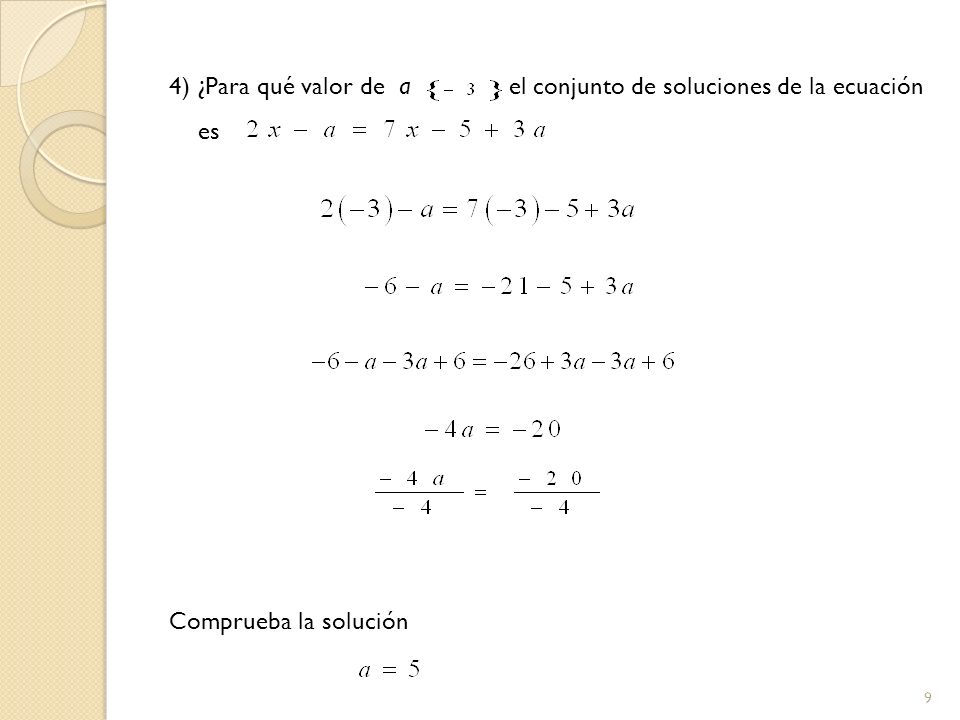 4) ¿Para qué valor de $a$ $\{-3\}$ el conjunto de soluciones de la ecuación es $2x - a = 7x - 5 + 3a$

$2(-3) - a = 7(-3) - 5 + 3a$

$-6 - a = -21 - 5 + 3a$

$-6 - a - 3a + 6 = -26 + 3a - 3a + 6$

$-4a = -20$

$\frac{-4a}{-4} = \frac{-20}{-4}$

Comprueba la solución

$a = 5$

9